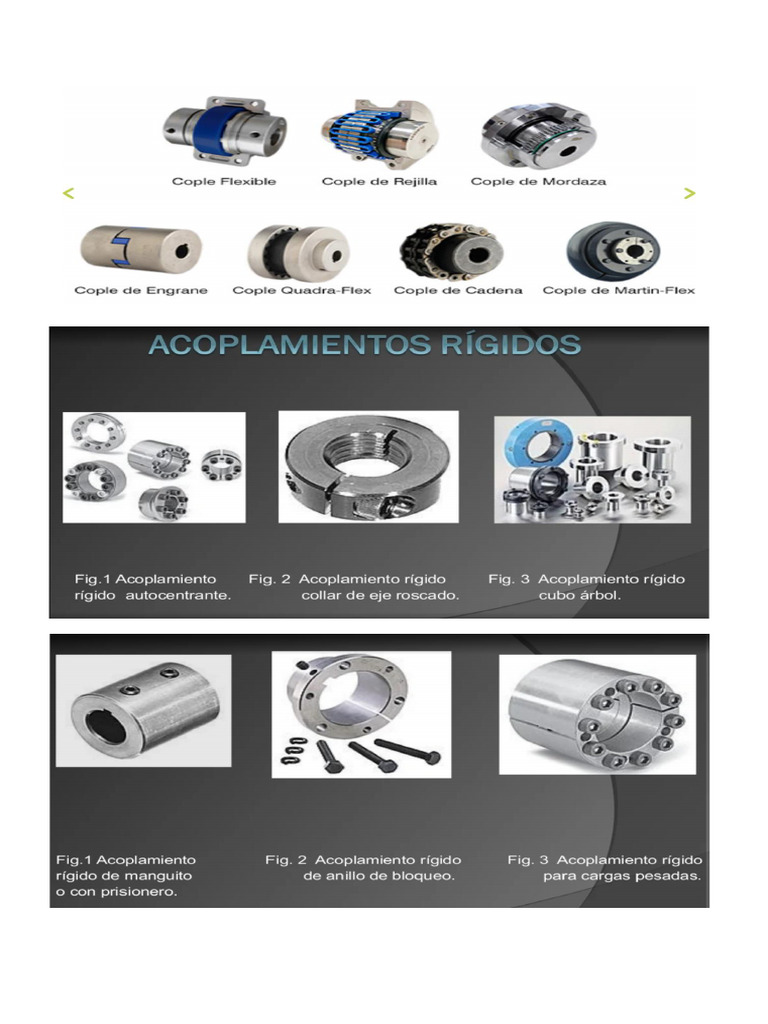 Cople Flexible
Cople de Rejilla
Cople de Mordaza

<
>

Cople de Engrane
Cople Quadra-Flex
Cople de Cadena
Cople de Martin-Flex

ACOPLAMIENTOS RÍGIDOS

Fig.1 Acoplamiento rígido autocentrante.

Fig. 2 Acoplamiento rígido collar de eje roscado.

Fig. 3 Acoplamiento rígido cubo árbol.

Fig.1 Acoplamiento rígido de manguito o con prisionero.

Fig. 2 Acoplamiento rígido de anillo de bloqueo.

Fig. 3 Acoplamiento rígido para cargas pesadas.